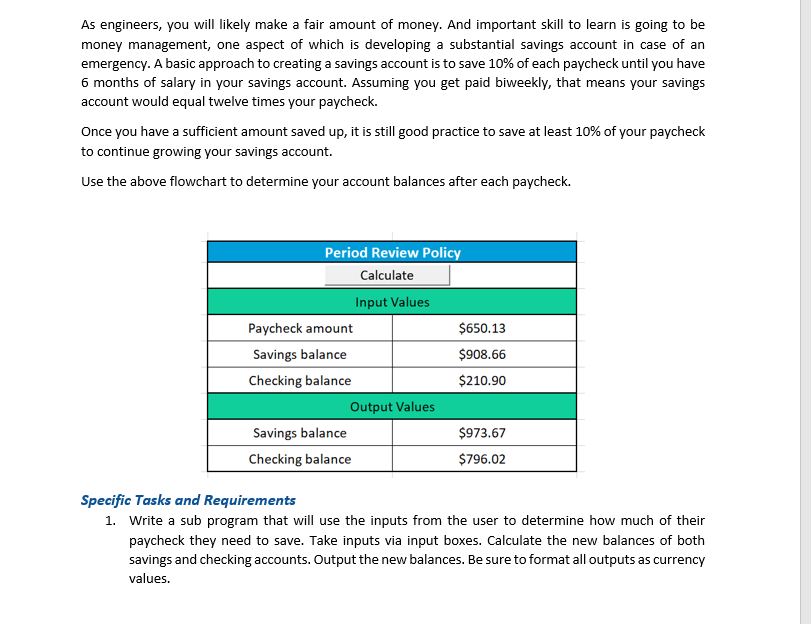 As engineers, you will likely make a fair amount of money. And important skill to learn is going to be money management, one aspect of which is developing a substantial savings account in case of an emergency. A basic approach to creating a savings account is to save 10% of each paycheck until you have 6 months of salary in your savings account. Assuming you get paid biweekly, that means your savings account would equal twelve times your paycheck.

Once you have a sufficient amount saved up, it is still good practice to save at least 10% of your paycheck to continue growing your savings account.

Use the above flowchart to determine your account balances after each paycheck.

| Period Review Policy | |
|---|---|
| Calculate | |
| Input Values | |
| Paycheck amount | \$650.13 |
| Savings balance | \$908.66 |
| Checking balance | \$210.90 |
| Output Values | |
| Savings balance | \$973.67 |
| Checking balance | \$796.02 |

Specific Tasks and Requirements

1. Write a sub program that will use the inputs from the user to determine how much of their paycheck they need to save. Take inputs via input boxes. Calculate the new balances of both savings and checking accounts. Output the new balances. Be sure to format all outputs as currency values.